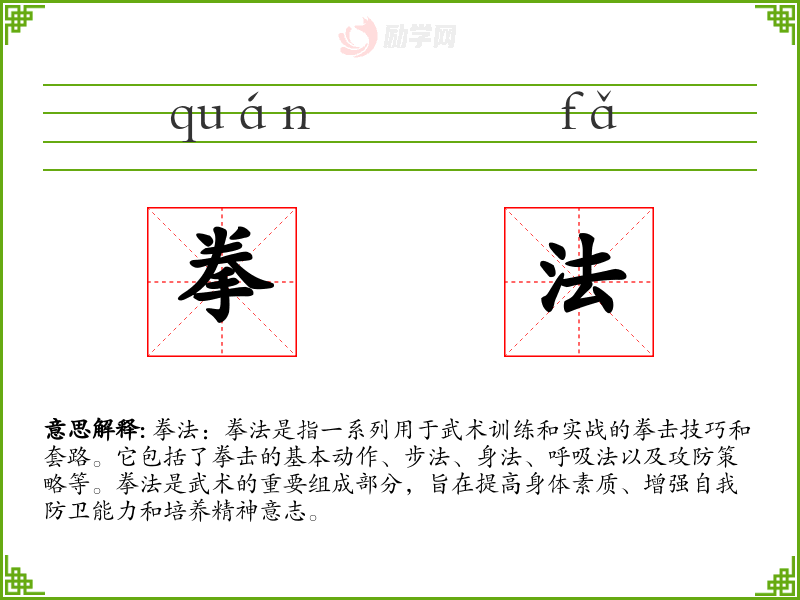 quán fǎ

拳 法

意思解释：拳法：拳法是指一系列用于武术训练和实战的拳击技巧和套路。它包括了拳击的基本动作、步法、身法、呼吸法以及攻防策略等。拳法是武术的重要组成部分，旨在提高身体素质、增强自我防卫能力和培养精神意志。

励学网